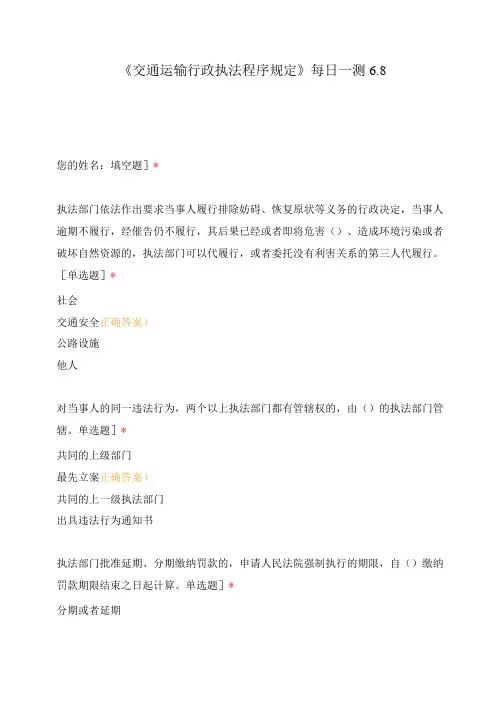 《交通运输行政执法程序规定》每日一测 6.8

您的姓名：填空题］*

执法部门依法作出要求当事人履行排除妨碍、恢复原状等义务的行政决定，当事人逾期不履行，经催告仍不履行，其后果已经或者即将危害（）、造成环境污染或者破坏自然资源的，执法部门可以代履行，或者委托没有利害关系的第三人代履行。［单选题］*

社会

交通安全正确答案）

公路设施

他人

对当事人的同一违法行为，两个以上执法部门都有管辖权的，由（）的执法部门管辖。单选题］*

共同的上级部门

最先立案正确答案）

共同的上一级执法部门

出具违法行为通知书

执法部门批准延期、分期缴纳罚款的，申请人民法院强制执行的期限，自（）缴纳罚款期限结束之日起计算。单选题］*

分期或者延期